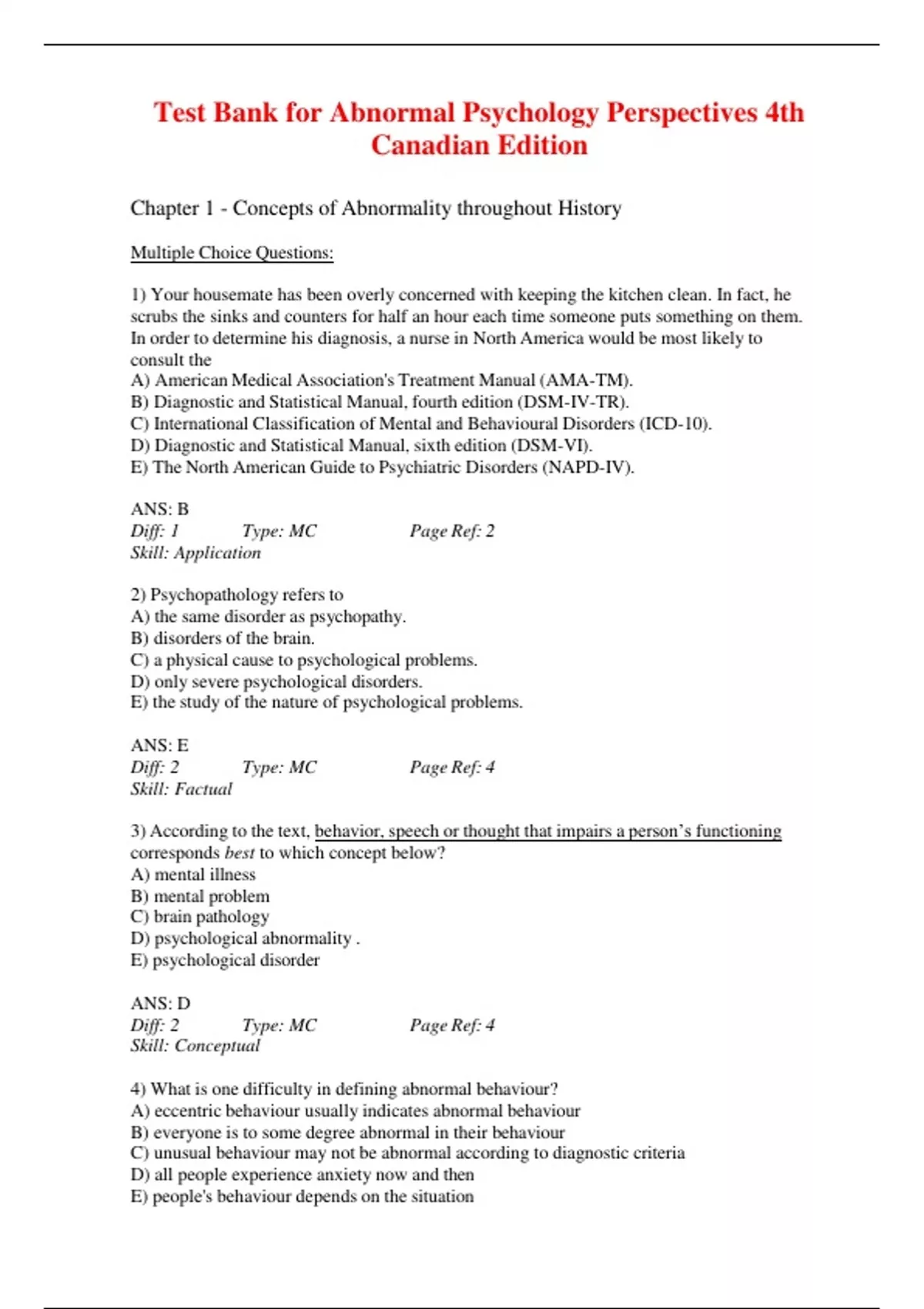 Test Bank for Abnormal Psychology Perspectives 4th Canadian Edition

Chapter 1 - Concepts of Abnormality throughout History

Multiple Choice Questions:

1) Your housemate has been overly concerned with keeping the kitchen clean. In fact, he scrubs the sinks and counters for half an hour each time someone puts something on them. In order to determine his diagnosis, a nurse in North America would be most likely to consult the
A) American Medical Association's Treatment Manual (AMA-TM).
B) Diagnostic and Statistical Manual, fourth edition (DSM-IV-TR).
C) International Classification of Mental and Behavioural Disorders (ICD-10).
D) Diagnostic and Statistical Manual, sixth edition (DSM-VI).
E) The North American Guide to Psychiatric Disorders (NAPD-IV).

ANS: B
Diff: 1 Type: MC Page Ref: 2
Skill: Application

2) Psychopathology refers to
A) the same disorder as psychopathy.
B) disorders of the brain.
C) a physical cause to psychological problems.
D) only severe psychological disorders.
E) the study of the nature of psychological problems.

ANS: E
Diff: 2 Type: MC Page Ref: 4
Skill: Factual

3) According to the text, behavior, speech or thought that impairs a person's functioning corresponds best to which concept below?
A) mental illness
B) mental problem
C) brain pathology
D) psychological abnormality .
E) psychological disorder

ANS: D
Diff: 2 Type: MC Page Ref: 4
Skill: Conceptual

4) What is one difficulty in defining abnormal behaviour?
A) eccentric behaviour usually indicates abnormal behaviour
B) everyone is to some degree abnormal in their behaviour
C) unusual behaviour may not be abnormal according to diagnostic criteria
D) all people experience anxiety now and then
E) people's behaviour depends on the situation